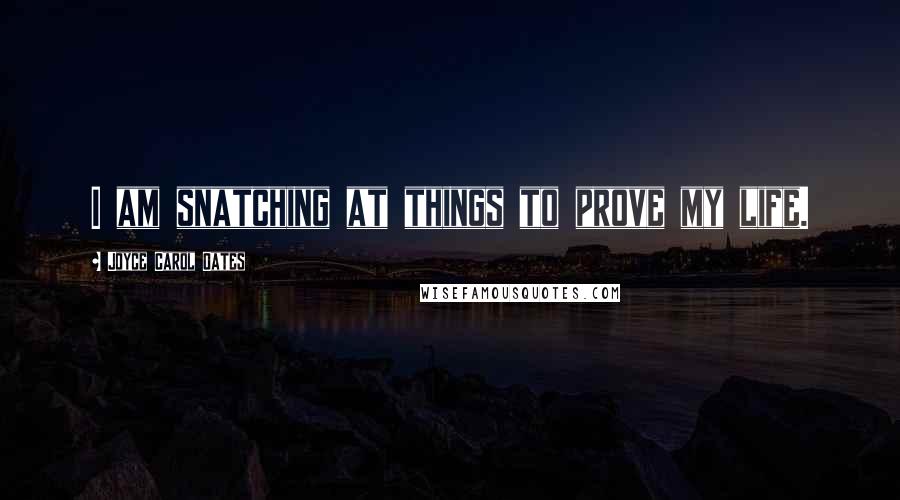 I AM SNATCHING AT THINGS TO PROVE MY LIFE.

• JOYCE CAROL OATES

WISEFAMOUSQUOTES.COM